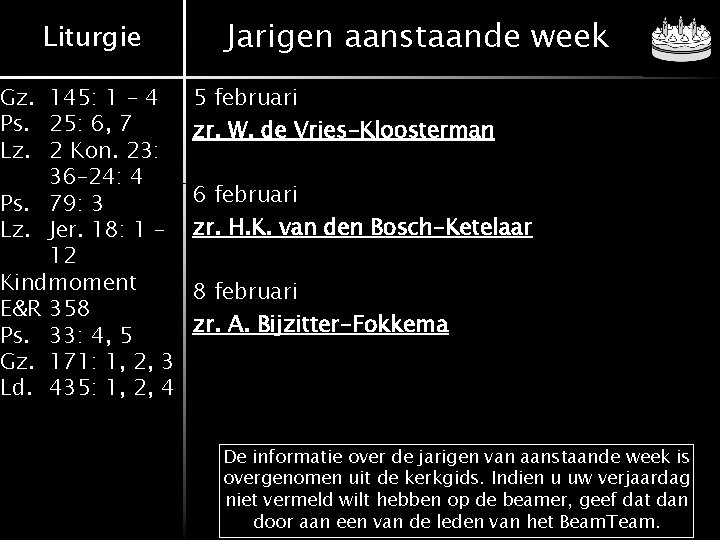 Liturgie

Gz. 145: 1 - 4
Ps. 25: 6, 7
Lz. 2 Kon. 23: 36-24: 4
Ps. 79: 3
Lz. Jer. 18: 1 - 12
Kindmoment
E&R 358
Ps. 33: 4, 5
Gz. 171: 1, 2, 3
Ld. 435: 1, 2, 4

Jarigen aanstaande week

5 februari
zr. W. de Vries-Kloosterman

6 februari
zr. H.K. van den Bosch-Ketelaar

8 februari
zr. A. Bijzitter-Fokkema

De informatie over de jarigen van aanstaande week is overgenomen uit de kerkgids. Indien u uw verjaardag niet vermeld wilt hebben op de beamer, geef dat dan door aan een van de leden van het BeamTeam.